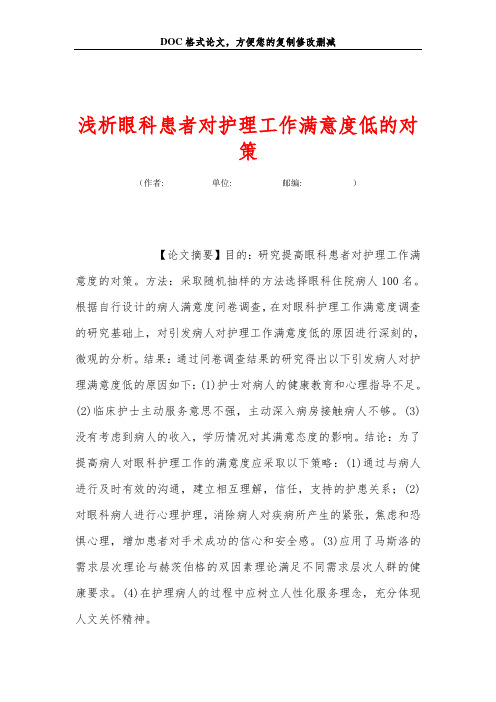 DOC格式论文，方便您的复制修改删减

浅析眼科患者对护理工作满意度低的对策

（作者： 单位： 邮编： ）

【论文摘要】目的：研究提高眼科患者对护理工作满意度的对策。方法：采取随机抽样的方法选择眼科住院病人100名。根据自行设计的病人满意度问卷调查，在对眼科护理工作满意度调查的研究基础上，对引发病人对护理工作满意度低的原因进行深刻的，微观的分析。结果：通过问卷调查结果的研究得出以下引发病人对护理满意度低的原因如下：(1)护士对病人的健康教育和心理指导不足。(2)临床护士主动服务意思不强，主动深入病房接触病人不够。(3)没有考虑到病人的收入，学历情况对其满意态度的影响。结论：为了提高病人对眼科护理工作的满意度应采取以下策略：(1)通过与病人进行及时有效的沟通，建立相互理解，信任，支持的护患关系；(2)对眼科病人进行心理护理，消除病人对疾病所产生的紧张，焦虑和恐惧心理，增加患者对手术成功的信心和安全感。(3)应用了马斯洛的需求层次理论与赫茨伯格的双因素理论满足不同需求层次人群的健康要求。(4)在护理病人的过程中应树立人性化服务理念，充分体现人文关怀精神。